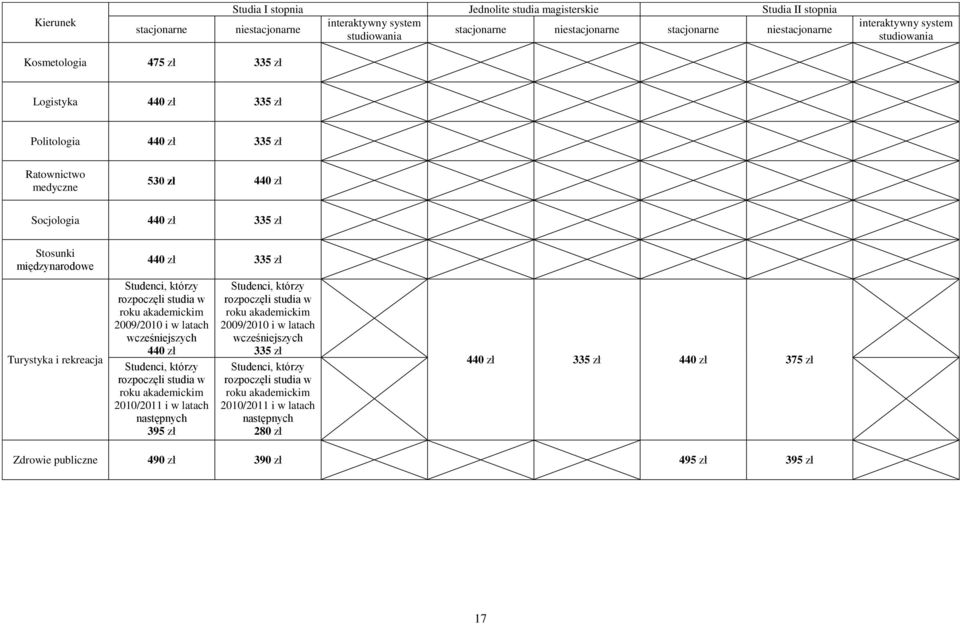 | Kierunek | Studia I stopnia stacjonarne | Studia I stopnia niestacjonarne | Studia I stopnia interaktywny system studiowania | Jednolite studia magisterskie stacjonarne | Jednolite studia magisterskie niestacjonarne | Studia II stopnia stacjonarne | Studia II stopnia niestacjonarne | Studia II stopnia interaktywny system studiowania |
|---|---|---|---|---|---|---|---|---|
| Kosmetologia | 475 zł | 335 zł | | | | | | |
| Logistyka | 440 zł | 335 zł | | | | | | |
| Politologia | 440 zł | 335 zł | | | | | | |
| Ratownictwo medyczne | 530 zł | 440 zł | | | | | | |
| Socjologia | 440 zł | 335 zł | | | | | | |
| Stosunki międzynarodowe | 440 zł | 335 zł | | | | | | |
| Turystyka i rekreacja | Studenci, którzy rozpoczęli studia w roku akademickim 2009/2010 i w latach wcześniejszych 440 zł Studenci, którzy rozpoczęli studia w roku akademickim 2010/2011 i w latach następnych 395 zł | Studenci, którzy rozpoczęli studia w roku akademickim 2009/2010 i w latach wcześniejszych 335 zł Studenci, którzy rozpoczęli studia w roku akademickim 2010/2011 i w latach następnych 280 zł | | 440 zł | 335 zł | 440 zł | 375 zł | |
| Zdrowie publiczne | 490 zł | 390 zł | | | | 495 zł | 395 zł | |

17